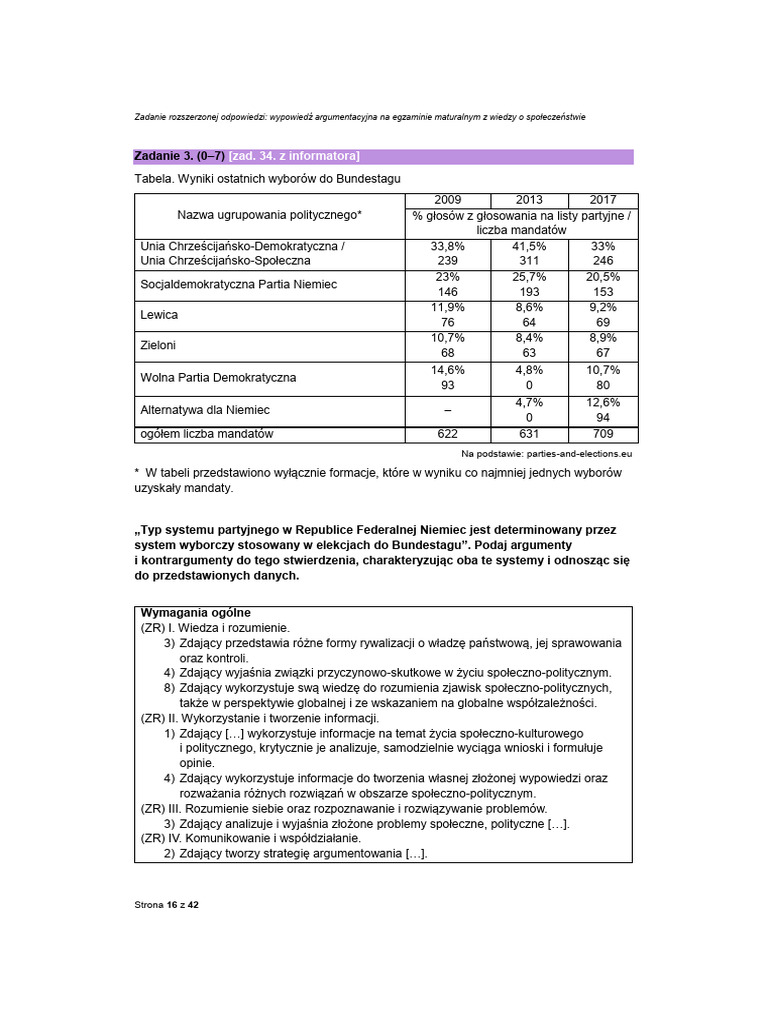 Zadanie rozszerzonej odpowiedzi: wypowiedź argumentacyjna na egzaminie maturalnym z wiedzy o społeczeństwie

Zadanie 3. (0–7) [zad. 34. z informatora]

Tabela. Wyniki ostatnich wyborów do Bundestagu

| Nazwa ugrupowania politycznego* | 2009 | 2013 | 2017 |
|---|---|---|---|
| | % głosów z głosowania na listy partyjne / liczba mandatów | | |
| Unia Chrześcijańsko-Demokratyczna / Unia Chrześcijańsko-Społeczna | 33,8% 239 | 41,5% 311 | 33% 246 |
| Socjaldemokratyczna Partia Niemiec | 23% 146 | 25,7% 193 | 20,5% 153 |
| Lewica | 11,9% 76 | 8,6% 64 | 9,2% 69 |
| Zieloni | 10,7% 68 | 8,4% 63 | 8,9% 67 |
| Wolna Partia Demokratyczna | 14,6% 93 | 4,8% 0 | 10,7% 80 |
| Alternatywa dla Niemiec | – | 4,7% 0 | 12,6% 94 |
| ogółem liczba mandatów | 622 | 631 | 709 |

Na podstawie: parties-and-elections.eu

* W tabeli przedstawiono wyłącznie formacje, które w wyniku co najmniej jednych wyborów uzyskały mandaty.

„Typ systemu partyjnego w Republice Federalnej Niemiec jest determinowany przez system wyborczy stosowany w elekcjach do Bundestagu”. Podaj argumenty i kontrargumenty do tego stwierdzenia, charakteryzując oba te systemy i odnosząc się do przedstawionych danych.

Wymagania ogólne
(ZR) I. Wiedza i rozumienie.
3) Zdający przedstawia różne formy rywalizacji o władzę państwową, jej sprawowania oraz kontroli.
4) Zdający wyjaśnia związki przyczynowo-skutkowe w życiu społeczno-politycznym.
8) Zdający wykorzystuje swą wiedzę do rozumienia zjawisk społeczno-politycznych, także w perspektywie globalnej i ze wskazaniem na globalne współzależności.
(ZR) II. Wykorzystanie i tworzenie informacji.
1) Zdający […] wykorzystuje informacje na temat życia społeczno-kulturowego i politycznego, krytycznie je analizuje, samodzielnie wyciąga wnioski i formułuje opinie.
4) Zdający wykorzystuje informacje do tworzenia własnej złożonej wypowiedzi oraz rozważania różnych rozwiązań w obszarze społeczno-politycznym.
(ZR) III. Rozumienie siebie oraz rozpoznawanie i rozwiązywanie problemów.
3) Zdający analizuje i wyjaśnia złożone problemy społeczne, polityczne […].
(ZR) IV. Komunikowanie i współdziałanie.
2) Zdający tworzy strategię argumentowania […].

Strona 16 z 42